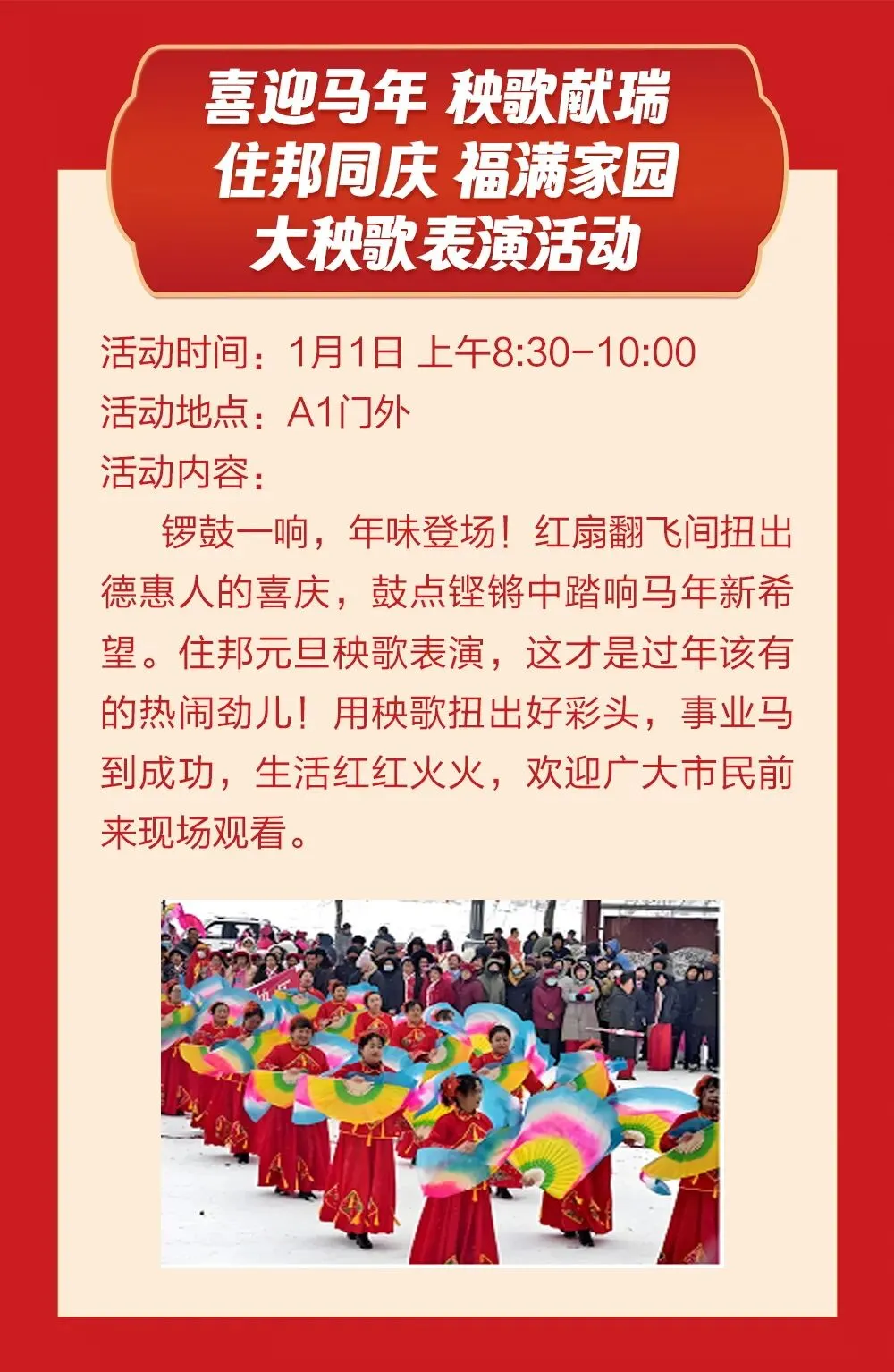 喜迎马年 秧歌献瑞
住邦同庆 福满家园
大秧歌表演活动

活动时间：1月1日 上午8:30-10:00
活动地点：A1门外
活动内容：

锣鼓一响，年味登场！红扇翻飞间扭出德惠人的喜庆，鼓点铿锵中踏响马年新希望。住邦元旦秧歌表演，这才是过年该有的热闹劲儿！用秧歌扭出好彩头，事业马到成功，生活红红火火，欢迎广大市民前来现场观看。